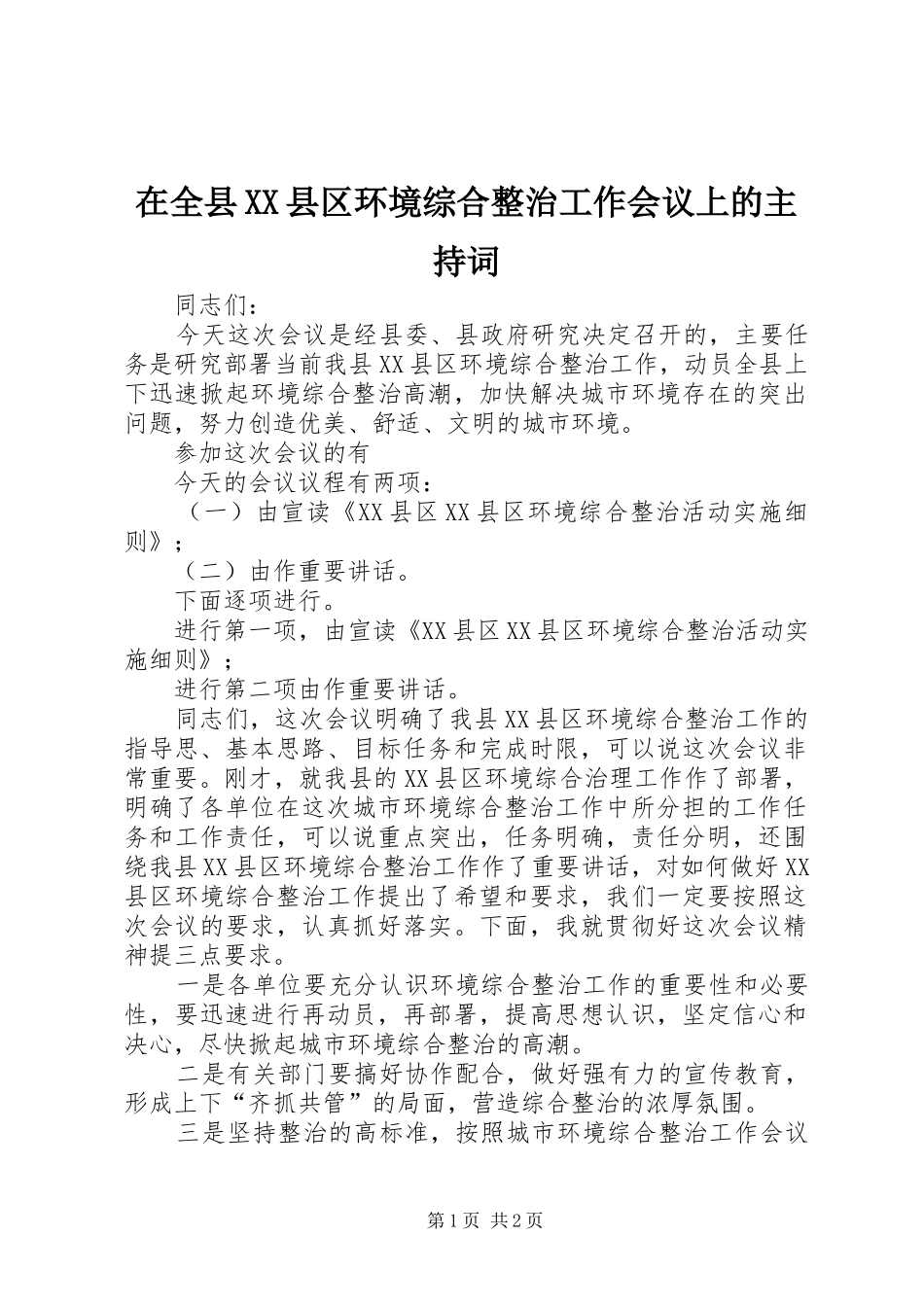 在全县XX县区环境综合整治工作会议上的主持词

同志们：

今天这次会议是经县委、县政府研究决定召开的，主要任务是研究部署当前我县XX县区环境综合整治工作，动员全县上下迅速掀起环境综合整治高潮，加快解决城市环境存在的突出问题，努力创造优美、舒适、文明的城市环境。

参加这次会议的有

今天的会议议程有两项：

（一）由宣读《XX县区XX县区环境综合整治活动实施细则》；

（二）由作重要讲话。

下面逐项进行。

进行第一项，由宣读《XX县区XX县区环境综合整治活动实施细则》；

进行第二项由作重要讲话。

同志们，这次会议明确了我县XX县区环境综合整治工作的指导思、基本思路、目标任务和完成时限，可以说这次会议非常重要。刚才，就我县的XX县区环境综合治理工作作了部署，明确了各单位在这次城市环境综合整治工作中所分担的工作任务和工作责任，可以说重点突出，任务明确，责任分明，还围绕我县XX县区环境综合整治工作作了重要讲话，对如何做好XX县区环境综合整治工作提出了希望和要求，我们一定要按照这次会议的要求，认真抓好落实。下面，我就贯彻好这次会议精神提三点要求。

一是各单位要充分认识环境综合整治工作的重要性和必要性，要迅速进行再动员，再部署，提高思想认识，坚定信心和决心，尽快掀起城市环境综合整治的高潮。

二是有关部门要搞好协作配合，做好强有力的宣传教育，形成上下“齐抓共管”的局面，营造综合整治的浓厚氛围。

三是坚持整治的高标准，按照城市环境综合整治工作会议

第1页 共2页